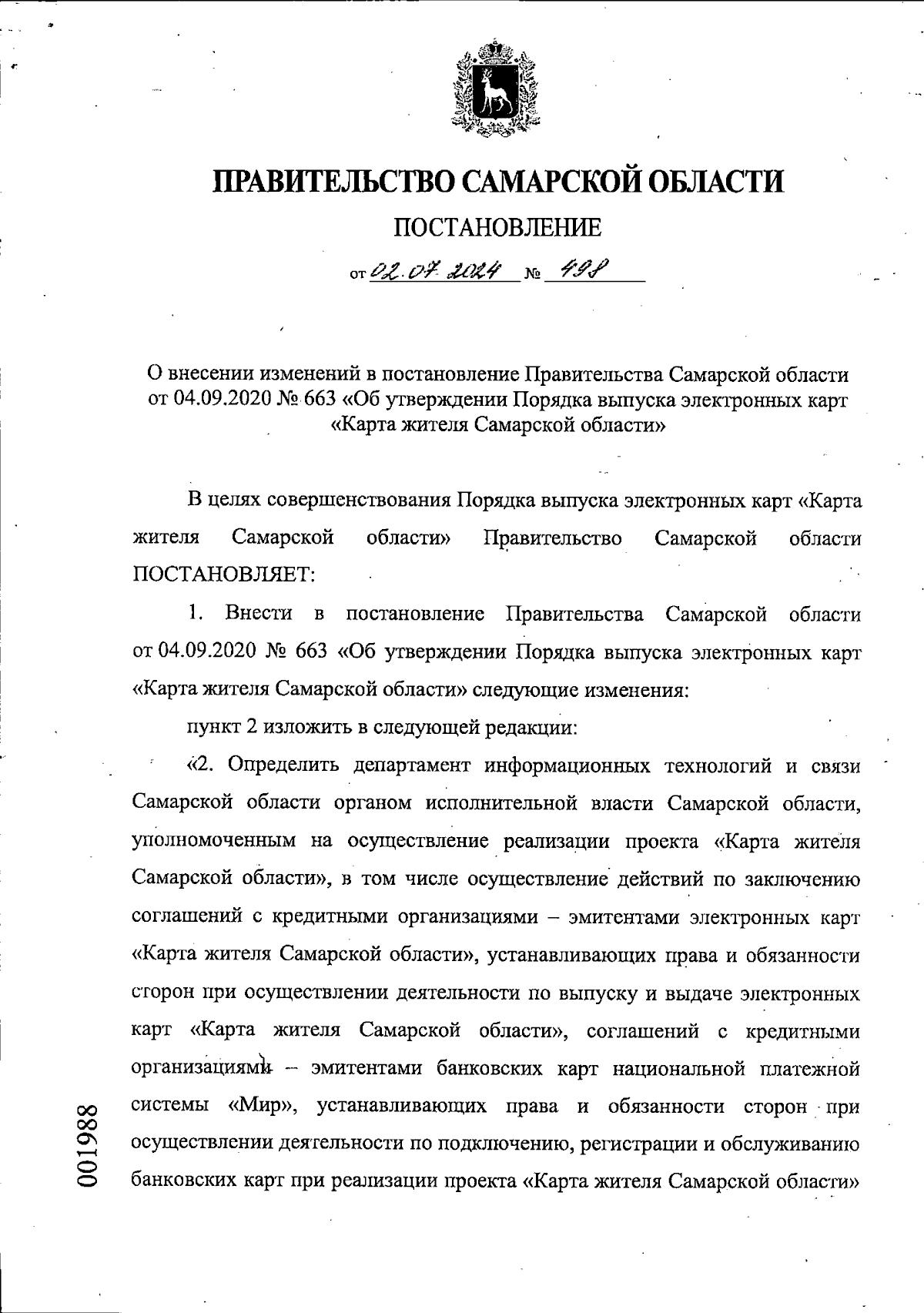 ПРАВИТЕЛЬСТВО САМАРСКОЙ ОБЛАСТИ

ПОСТАНОВЛЕНИЕ

от 02.07.2024 № 498

О внесении изменений в постановление Правительства Самарской области от 04.09.2020 № 663 «Об утверждении Порядка выпуска электронных карт «Карта жителя Самарской области»

В целях совершенствования Порядка выпуска электронных карт «Карта жителя Самарской области» Правительство Самарской области ПОСТАНОВЛЯЕТ:

1. Внести в постановление Правительства Самарской области от 04.09.2020 № 663 «Об утверждении Порядка выпуска электронных карт «Карта жителя Самарской области» следующие изменения:

пункт 2 изложить в следующей редакции:

«2. Определить департамент информационных технологий и связи Самарской области органом исполнительной власти Самарской области, уполномоченным на осуществление реализации проекта «Карта жителя Самарской области», в том числе осуществление действий по заключению соглашений с кредитными организациями – эмитентами электронных карт «Карта жителя Самарской области», устанавливающих права и обязанности сторон при осуществлении деятельности по выпуску и выдаче электронных карт «Карта жителя Самарской области», соглашений с кредитными организациями – эмитентами банковских карт национальной платежной системы «Мир», устанавливающих права и обязанности сторон при осуществлении деятельности по подключению, регистрации и обслуживанию банковских карт при реализации проекта «Карта жителя Самарской области»

001988